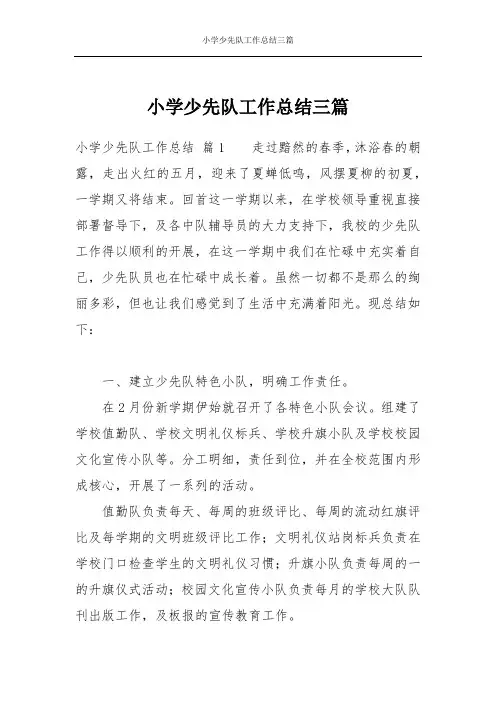 小学少先队工作总结三篇

小学少先队工作总结三篇

小学少先队工作总结 篇1 走过黯然的春季，沐浴春的朝露，走出火红的五月，迎来了夏蝉低鸣，风摆夏柳的初夏，一学期又将结束。回首这一学期以来，在学校领导重视直接部署督导下，及各中队辅导员的大力支持下，我校的少先队工作得以顺利的开展，在这一学期中我们在忙碌中充实着自己，少先队员也在忙碌中成长着。虽然一切都不是那么的绚丽多彩，但也让我们感觉到了生活中充满着阳光。现总结如下：

一、建立少先队特色小队，明确工作责任。

在2月份新学期伊始就召开了各特色小队会议。组建了学校值勤队、学校文明礼仪标兵、学校升旗小队及学校校园文化宣传小队等。分工明细，责任到位，并在全校范围内形成核心，开展了一系列的活动。

值勤队负责每天、每周的班级评比、每周的流动红旗评比及每学期的文明班级评比工作；文明礼仪站岗标兵负责在学校门口检查学生的文明礼仪习惯；升旗小队负责每周的一的升旗仪式活动；校园文化宣传小队负责每月的学校大队队刊出版工作，及板报的宣传教育工作。